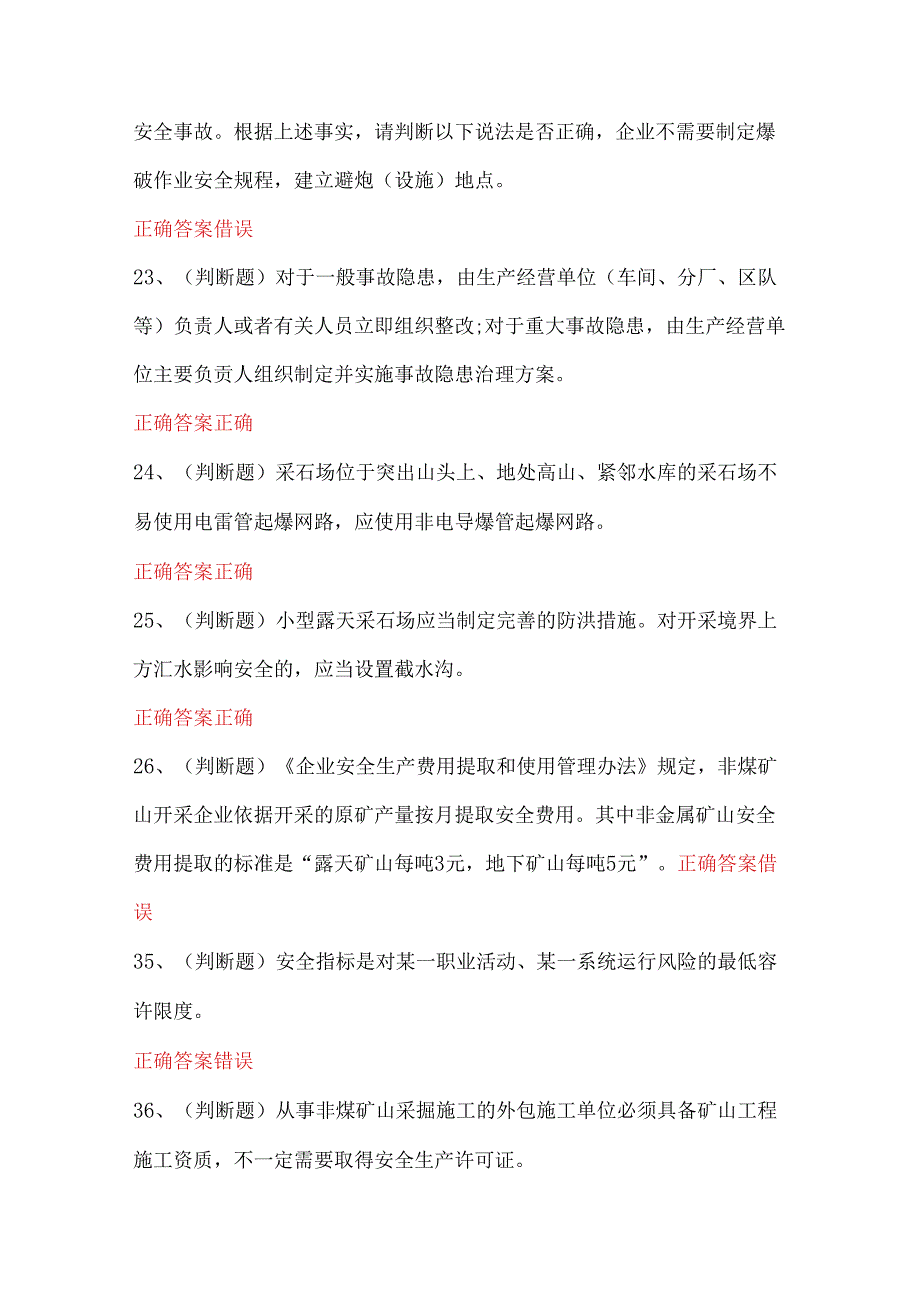 安全事故。根据上述事实，请判断以下说法是否正确，企业不需要制定爆破作业安全规程，建立避炮（设施）地点。

正确答案借误

23、（判断题）对于一般事故隐患，由生产经营单位（车间、分厂、区队等）负责人或者有关人员立即组织整改;对于重大事故隐患，由生产经营单位主要负责人组织制定并实施事故隐患治理方案。

正确答案正确

24、（判断题）采石场位于突出山头上、地处高山、紧邻水库的采石场不易使用电雷管起爆网路，应使用非电导爆管起爆网路。

正确答案正确

25、（判断题）小型露天采石场应当制定完善的防洪措施。对开采境界上方汇水影响安全的，应当设置截水沟。

正确答案正确

26、（判断题）《企业安全生产费用提取和使用管理办法》规定，非煤矿山开采企业依据开采的原矿产量按月提取安全费用。其中非金属矿山安全费用提取的标准是“露天矿山每吨3元，地下矿山每吨5元”。正确答案借误

35、（判断题）安全指标是对某一职业活动、某一系统运行风险的最低容许限度。

正确答案错误

36、（判断题）从事非煤矿山采掘施工的外包施工单位必须具备矿山工程施工资质，不一定需要取得安全生产许可证。